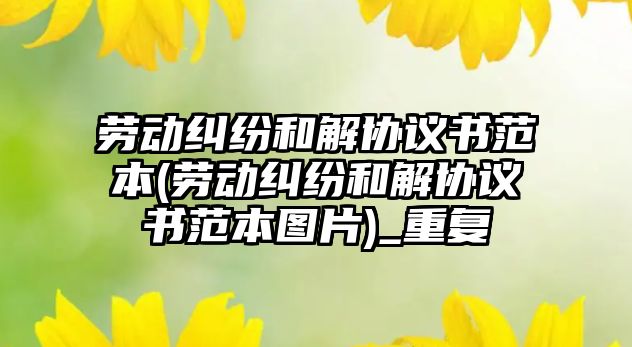 劳动纠纷和解协议书范本(劳动纠纷和解协议书范本图片)_重复